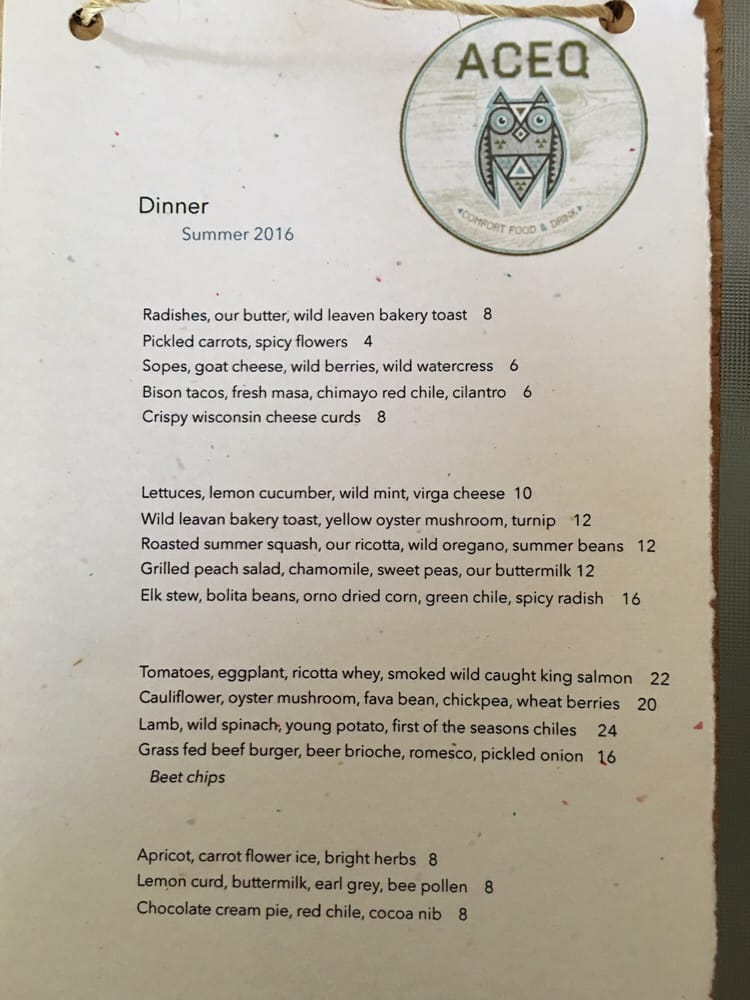 ACEQ
COMFORT FOOD & DRINK

Dinner
Summer 2016

Radishes, our butter, wild leaven bakery toast 8
Pickled carrots, spicy flowers 4
Sopes, goat cheese, wild berries, wild watercress 6
Bison tacos, fresh masa, chimayo red chile, cilantro 6
Crispy wisconsin cheese curds 8

Lettuces, lemon cucumber, wild mint, virga cheese 10
Wild leavan bakery toast, yellow oyster mushroom, turnip 12
Roasted summer squash, our ricotta, wild oregano, summer beans 12
Grilled peach salad, chamomile, sweet peas, our buttermilk 12
Elk stew, bolita beans, orno dried corn, green chile, spicy radish 16

Tomatoes, eggplant, ricotta whey, smoked wild caught king salmon 22
Cauliflower, oyster mushroom, fava bean, chickpea, wheat berries 20
Lamb, wild spinach, young potato, first of the seasons chiles 24
Grass fed beef burger, beer brioche, romesco, pickled onion 16
Beet chips

Apricot, carrot flower ice, bright herbs 8
Lemon curd, buttermilk, earl grey, bee pollen 8
Chocolate cream pie, red chile, cocoa nib 8